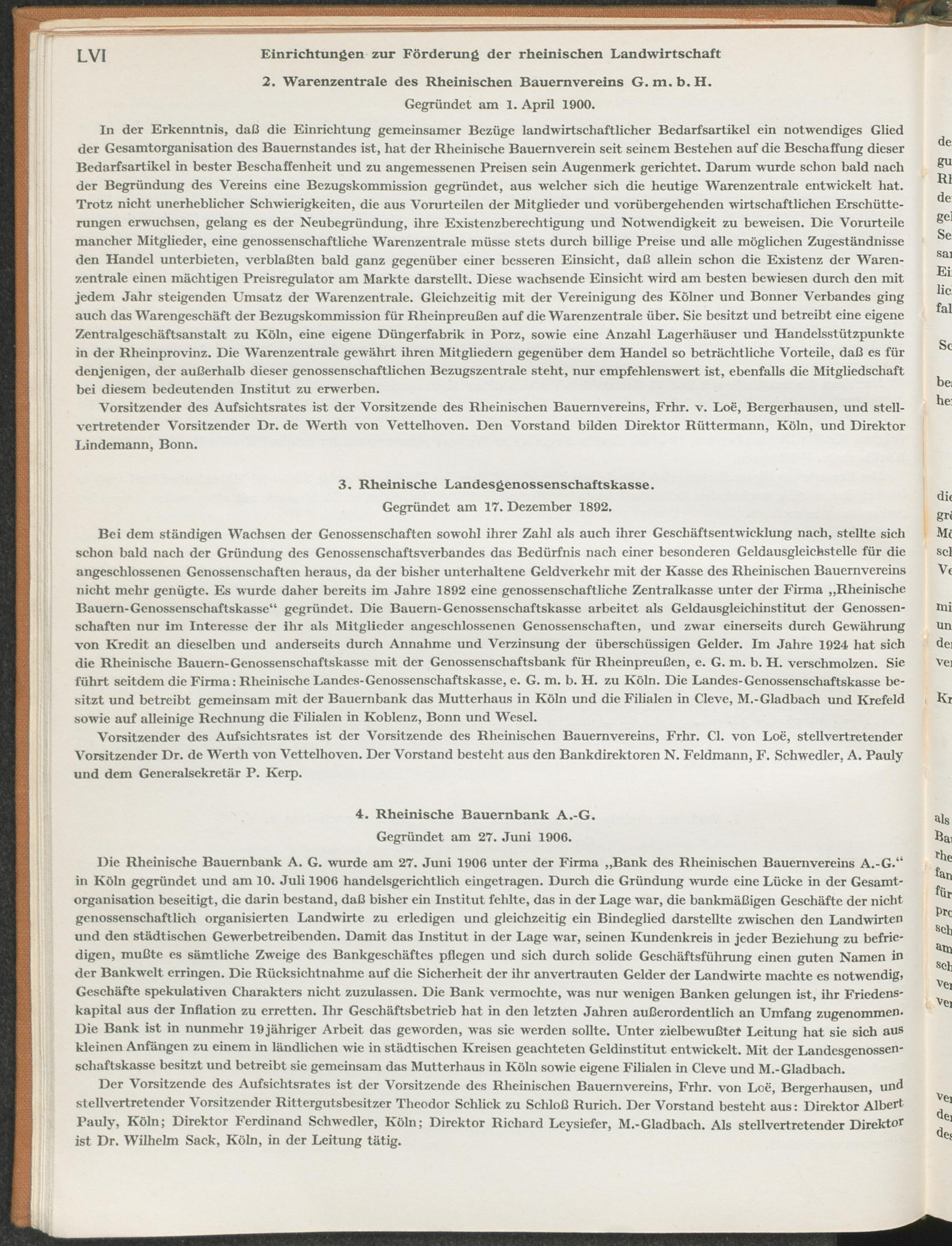 LVI Einrichtungen zur Förderung der rheinischen Landwirtschaft

2. Warenzentrale des Rheinischen Bauernvereins G. m. b. H.

Gegründet am 1. April 1900.

In der Erkenntnis, daß die Einrichtung gemeinsamer Bezüge landwirtschaftlicher Bedarfsartikel ein notwendiges Glied der Gesamtorganisation des Bauernstandes ist, hat der Rheinische Bauernverein seit seinem Bestehen auf die Beschaffung dieser Bedarfsartikel in bester Beschaffenheit und zu angemessenen Preisen sein Augenmerk gerichtet. Darum wurde schon bald nach der Begründung des Vereins eine Bezugskommission gegründet, aus welcher sich die heutige Warenzentrale entwickelt hat. Trotz nicht unerheblicher Schwierigkeiten, die aus Vorurteilen der Mitglieder und vorübergehenden wirtschaftlichen Erschütterungen erwuchsen, gelang es der Neubegründung, ihre Existenzberechtigung und Notwendigkeit zu beweisen. Die Vorurteile mancher Mitglieder, eine genossenschaftliche Warenzentrale müsse stets durch billige Preise und alle möglichen Zugeständnisse den Handel unterbieten, verblaßten bald ganz gegenüber einer besseren Einsicht, daß allein schon die Existenz der Warenzentrale einen mächtigen Preisregulator am Markte darstellt. Diese wachsende Einsicht wird am besten bewiesen durch den mit jedem Jahr steigenden Umsatz der Warenzentrale. Gleichzeitig mit der Vereinigung des Kölner und Bonner Verbandes ging auch das Warengeschäft der Bezugskommission für Rheinpreußen auf die Warenzentrale über. Sie besitzt und betreibt eine eigene Zentralgeschäftsanstalt zu Köln, eine eigene Düngerfabrik in Porz, sowie eine Anzahl Lagerhäuser und Handelsstützpunkte in der Rheinprovinz. Die Warenzentrale gewährt ihren Mitgliedern gegenüber dem Handel so beträchtliche Vorteile, daß es für denjenigen, der außerhalb dieser genossenschaftlichen Bezugszentrale steht, nur empfehlenswert ist, ebenfalls die Mitgliedschaft bei diesem bedeutenden Institut zu erwerben.

Vorsitzender des Aufsichtsrates ist der Vorsitzende des Rheinischen Bauernvereins, Frhr. v. Loë, Bergerhausen, und stellvertretender Vorsitzender Dr. de Werth von Vettelhoven. Den Vorstand bilden Direktor Rüttermann, Köln, und Direktor Lindemann, Bonn.

3. Rheinische Landesgenossenschaftskasse.

Gegründet am 17. Dezember 1892.

Bei dem ständigen Wachsen der Genossenschaften sowohl ihrer Zahl als auch ihrer Geschäftsentwicklung nach, stellte sich schon bald nach der Gründung des Genossenschaftsverbandes das Bedürfnis nach einer besonderen Geldausgleichstelle für die angeschlossenen Genossenschaften heraus, da der bisher unterhaltene Geldverkehr mit der Kasse des Rheinischen Bauernvereins nicht mehr genügte. Es wurde daher bereits im Jahre 1892 eine genossenschaftliche Zentralkasse unter der Firma „Rheinische Bauern-Genossenschaftskasse“ gegründet. Die Bauern-Genossenschaftskasse arbeitet als Geldausgleichinstitut der Genossenschaften nur im Interesse der ihr als Mitglieder angeschlossenen Genossenschaften, und zwar einerseits durch Gewährung von Kredit an dieselben und anderseits durch Annahme und Verzinsung der überschüssigen Gelder. Im Jahre 1924 hat sich die Rheinische Bauern-Genossenschaftskasse mit der Genossenschaftsbank für Rheinpreußen, e. G. m. b. H. verschmolzen. Sie führt seitdem die Firma: Rheinische Landes-Genossenschaftskasse, e. G. m. b. H. zu Köln. Die Landes-Genossenschaftskasse besitzt und betreibt gemeinsam mit der Bauernbank das Mutterhaus in Köln und die Filialen in Cleve, M.-Gladbach und Krefeld sowie auf alleinige Rechnung die Filialen in Koblenz, Bonn und Wesel.

Vorsitzender des Aufsichtsrates ist der Vorsitzende des Rheinischen Bauernvereins, Frhr. Cl. von Loë, stellvertretender Vorsitzender Dr. de Werth von Vettelhoven. Der Vorstand besteht aus den Bankdirektoren N. Feldmann, F. Schwedler, A. Pauly und dem Generalsekretär P. Kerp.

4. Rheinische Bauernbank A.-G.

Gegründet am 27. Juni 1906.

Die Rheinische Bauernbank A. G. wurde am 27. Juni 1906 unter der Firma „Bank des Rheinischen Bauernvereins A.-G.“ in Köln gegründet und am 10. Juli 1906 handelsgerichtlich eingetragen. Durch die Gründung wurde eine Lücke in der Gesamtorganisation beseitigt, die darin bestand, daß bisher ein Institut fehlte, das in der Lage war, die bankmäßigen Geschäfte der nicht genossenschaftlich organisierten Landwirte zu erledigen und gleichzeitig ein Bindeglied darstellte zwischen den Landwirten und den städtischen Gewerbetreibenden. Damit das Institut in der Lage war, seinen Kundenkreis in jeder Beziehung zu befriedigen, mußte es sämtliche Zweige des Bankgeschäftes pflegen und sich durch solide Geschäftsführung einen guten Namen in der Bankwelt erringen. Die Rücksichtnahme auf die Sicherheit der ihr anvertrauten Gelder der Landwirte machte es notwendig, Geschäfte spekulativen Charakters nicht zuzulassen. Die Bank vermochte, was nur wenigen Banken gelungen ist, ihr Friedenskapital aus der Inflation zu erretten. Ihr Geschäftsbetrieb hat in den letzten Jahren außerordentlich an Umfang zugenommen. Die Bank ist in nunmehr 19jähriger Arbeit das geworden, was sie werden sollte. Unter zielbewußter Leitung hat sie sich aus kleinen Anfängen zu einem in ländlichen wie in städtischen Kreisen geachteten Geldinstitut entwickelt. Mit der Landesgenossenschaftskasse besitzt und betreibt sie gemeinsam das Mutterhaus in Köln sowie eigene Filialen in Cleve und M.-Gladbach.

Der Vorsitzende des Aufsichtsrates ist der Vorsitzende des Rheinischen Bauernvereins, Frhr. von Loë, Bergerhausen, und stellvertretender Vorsitzender Rittergutsbesitzer Theodor Schlick zu Schloß Rurich. Der Vorstand besteht aus: Direktor Albert Pauly, Köln; Direktor Ferdinand Schwedler, Köln; Direktor Richard Leysiefer, M.-Gladbach. Als stellvertretender Direktor ist Dr. Wilhelm Sack, Köln, in der Leitung tätig.